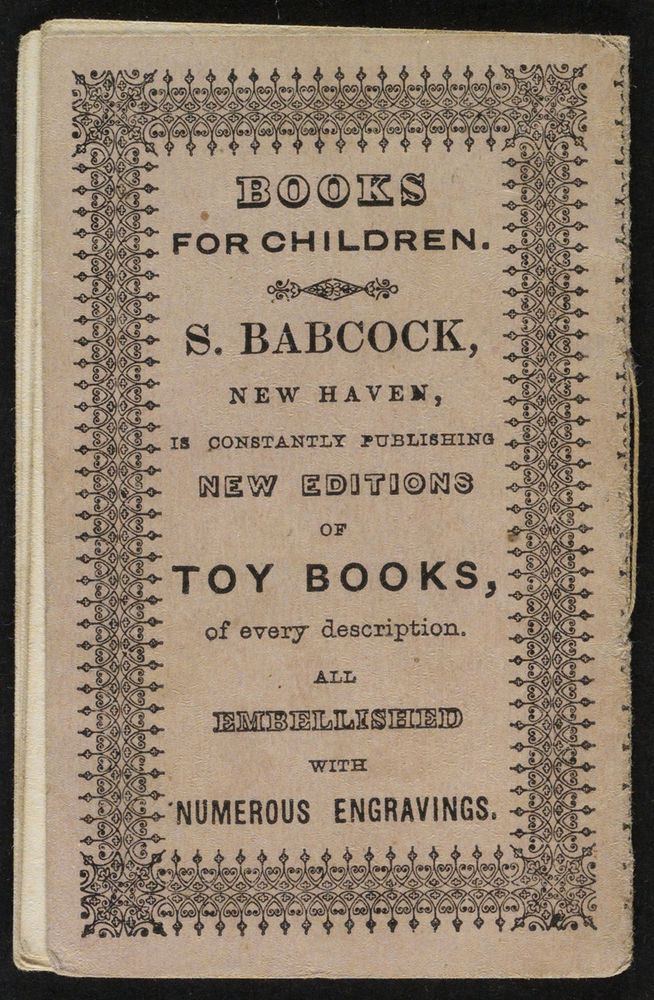 BOOKS
FOR CHILDREN.

S. BABCOCK,
NEW HAVEN,
IS CONSTANTLY PUBLISHING
NEW EDITIONS
OF
TOY BOOKS,
of every description.
ALL
EMBELLISHED
WITH
NUMEROUS ENGRAVINGS.